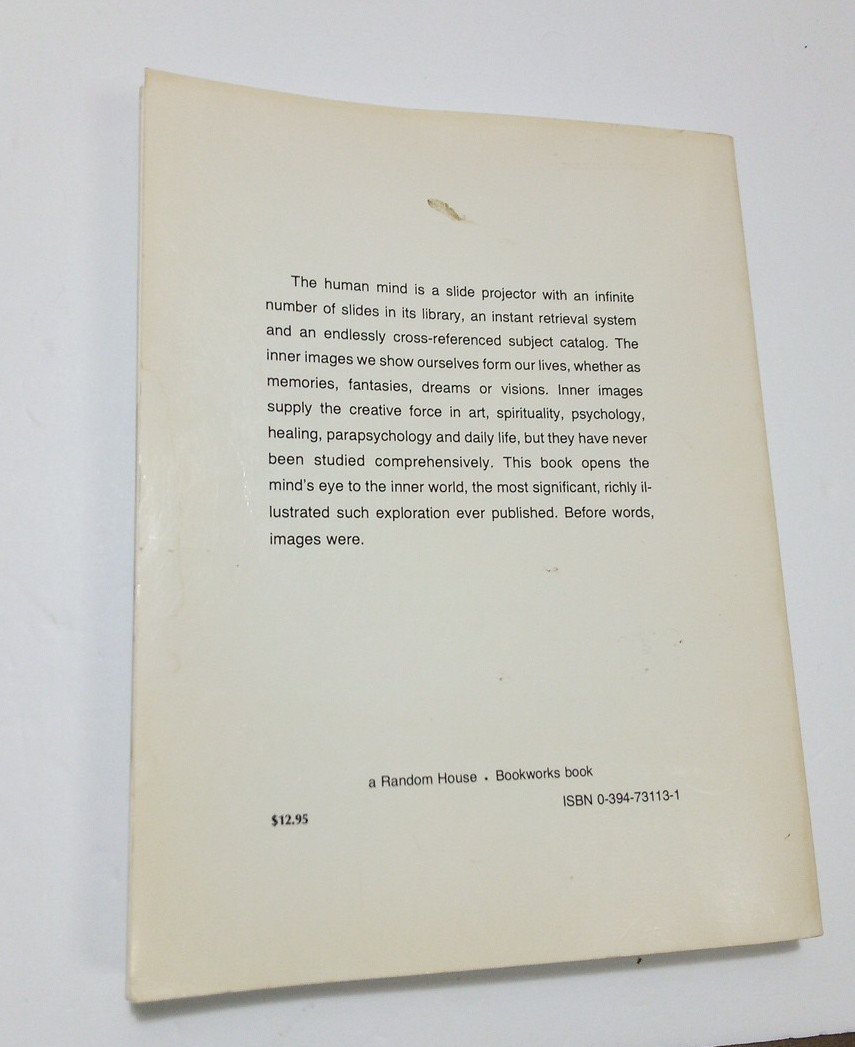 The human mind is a slide projector with an infinite number of slides in its library, an instant retrieval system and an endlessly cross-referenced subject catalog. The inner images we show ourselves form our lives, whether as memories, fantasies, dreams or visions. Inner images supply the creative force in art, spirituality, psychology, healing, parapsychology and daily life, but they have never been studied comprehensively. This book opens the mind's eye to the inner world, the most significant, richly illustrated such exploration ever published. Before words, images were.

a Random House • Bookworks book

ISBN 0-394-73113-1

$12.95